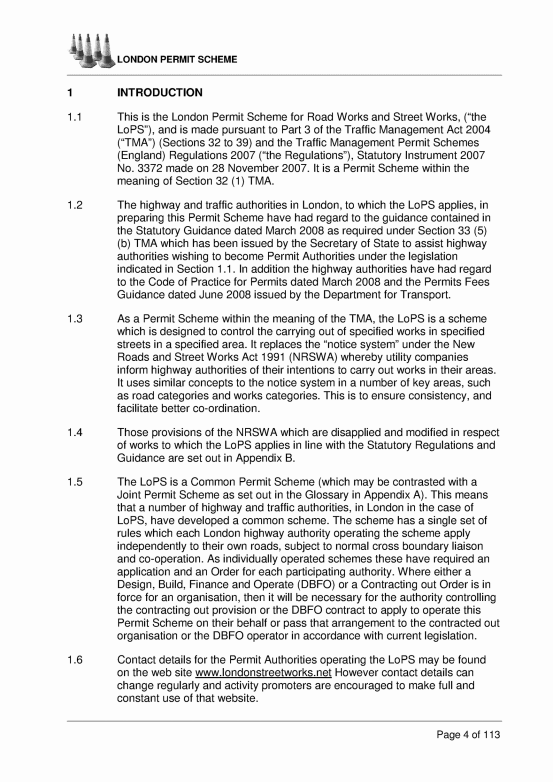 LONDON PERMIT SCHEME

1 INTRODUCTION

1.1 This is the London Permit Scheme for Road Works and Street Works, ("the LoPS"), and is made pursuant to Part 3 of the Traffic Management Act 2004 ("TMA") (Sections 32 to 39) and the Traffic Management Permit Schemes (England) Regulations 2007 ("the Regulations"), Statutory Instrument 2007 No. 3372 made on 28 November 2007. It is a Permit Scheme within the meaning of Section 32 (1) TMA.

1.2 The highway and traffic authorities in London, to which the LoPS applies, in preparing this Permit Scheme have had regard to the guidance contained in the Statutory Guidance dated March 2008 as required under Section 33 (5) (b) TMA which has been issued by the Secretary of State to assist highway authorities wishing to become Permit Authorities under the legislation indicated in Section 1.1. In addition the highway authorities have had regard to the Code of Practice for Permits dated March 2008 and the Permits Fees Guidance dated June 2008 issued by the Department for Transport.

1.3 As a Permit Scheme within the meaning of the TMA, the LoPS is a scheme which is designed to control the carrying out of specified works in specified streets in a specified area. It replaces the "notice system" under the New Roads and Street Works Act 1991 (NRSWA) whereby utility companies inform highway authorities of their intentions to carry out works in their areas. It uses similar concepts to the notice system in a number of key areas, such as road categories and works categories. This is to ensure consistency, and facilitate better co-ordination.

1.4 Those provisions of the NRSWA which are disapplied and modified in respect of works to which the LoPS applies in line with the Statutory Regulations and Guidance are set out in Appendix B.

1.5 The LoPS is a Common Permit Scheme (which may be contrasted with a Joint Permit Scheme as set out in the Glossary in Appendix A). This means that a number of highway and traffic authorities, in London in the case of LoPS, have developed a common scheme. The scheme has a single set of rules which each London highway authority operating the scheme apply independently to their own roads, subject to normal cross boundary liaison and co-operation. As individually operated schemes these have required an application and an Order for each participating authority. Where either a Design, Build, Finance and Operate (DBFO) or a Contracting out Order is in force for an organisation, then it will be necessary for the authority controlling the contracting out provision or the DBFO contract to apply to operate this Permit Scheme on their behalf or pass that arrangement to the contracted out organisation or the DBFO operator in accordance with current legislation.

1.6 Contact details for the Permit Authorities operating the LoPS may be found on the web site www.londonstreetworks.net However contact details can change regularly and activity promoters are encouraged to make full and constant use of that website.

Page 4 of 113